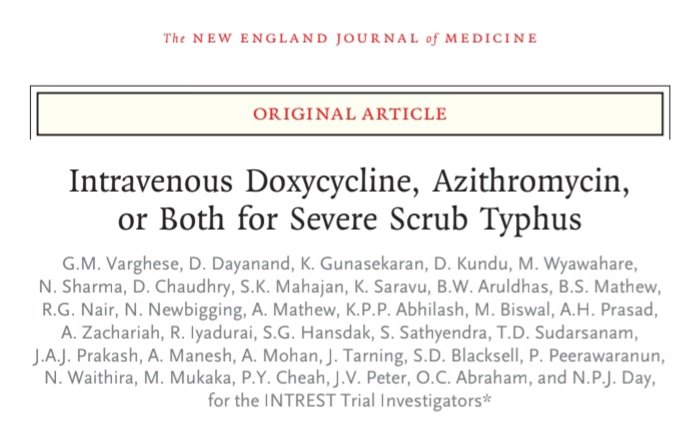 The NEW ENGLAND JOURNAL of MEDICINE

ORIGINAL ARTICLE

Intravenous Doxycycline, Azithromycin, or Both for Severe Scrub Typhus

G.M. Varghese, D. Dayanand, K. Gunasekaran, D. Kundu, M. Wyawahare, N. Sharma, D. Chaudhry, S.K. Mahajan, K. Saravu, B.W. Aruldhas, B.S. Mathew, R.G. Nair, N. Newbigging, A. Mathew, K.P.P. Abhilash, M. Biswal, A.H. Prasad, A. Zachariah, R. Iyadurai, S.G. Hansdak, S. Sathyendra, T.D. Sudarsanam, J.A.J. Prakash, A. Manesh, A. Mohan, J. Tarning, S.D. Blacksell, P. Peerawaranun, N. Waithira, M. Mukaka, P.Y. Cheah, J.V. Peter, O.C. Abraham, and N.P.J. Day, for the INTREST Trial Investigators*